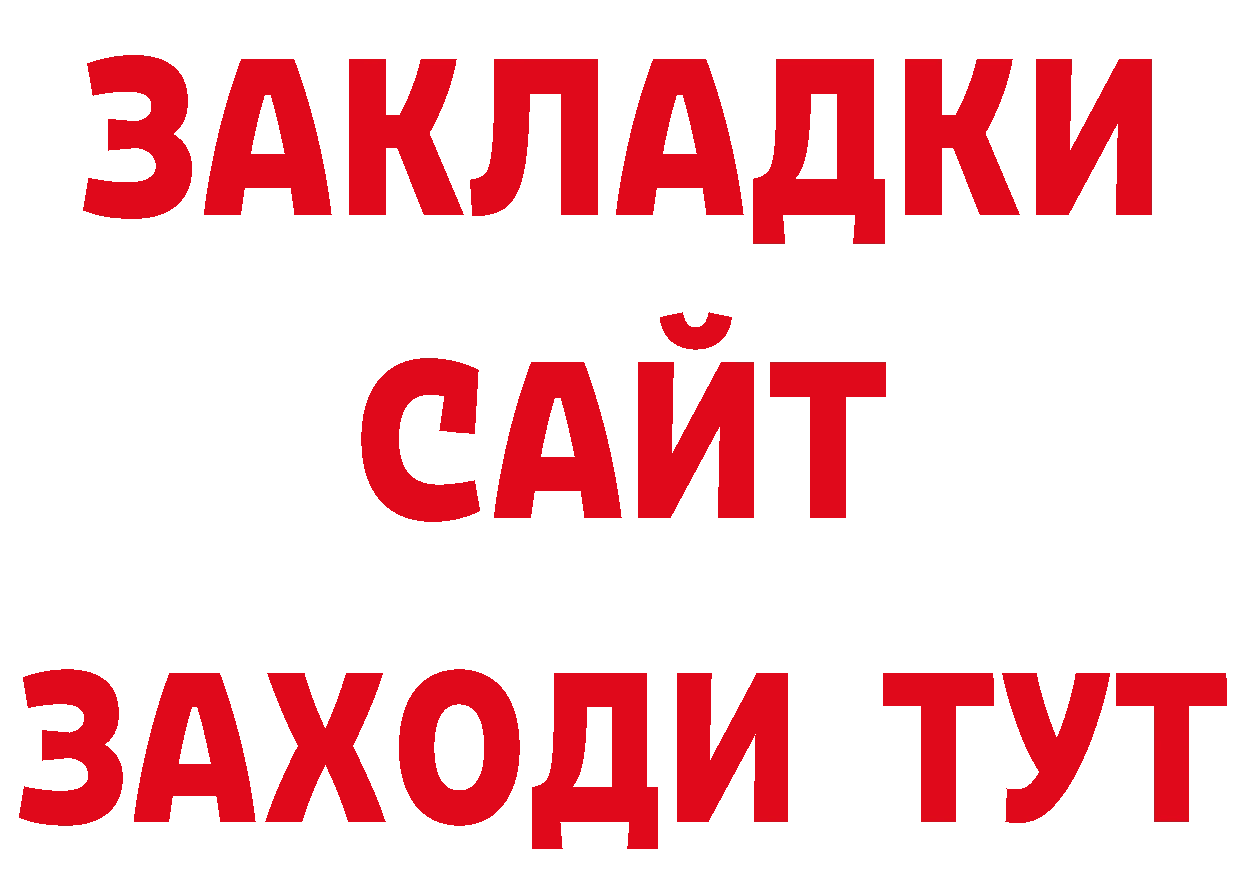 ЗАКЛАДКИ
САЙТ
ЗАХОДИ ТУТ